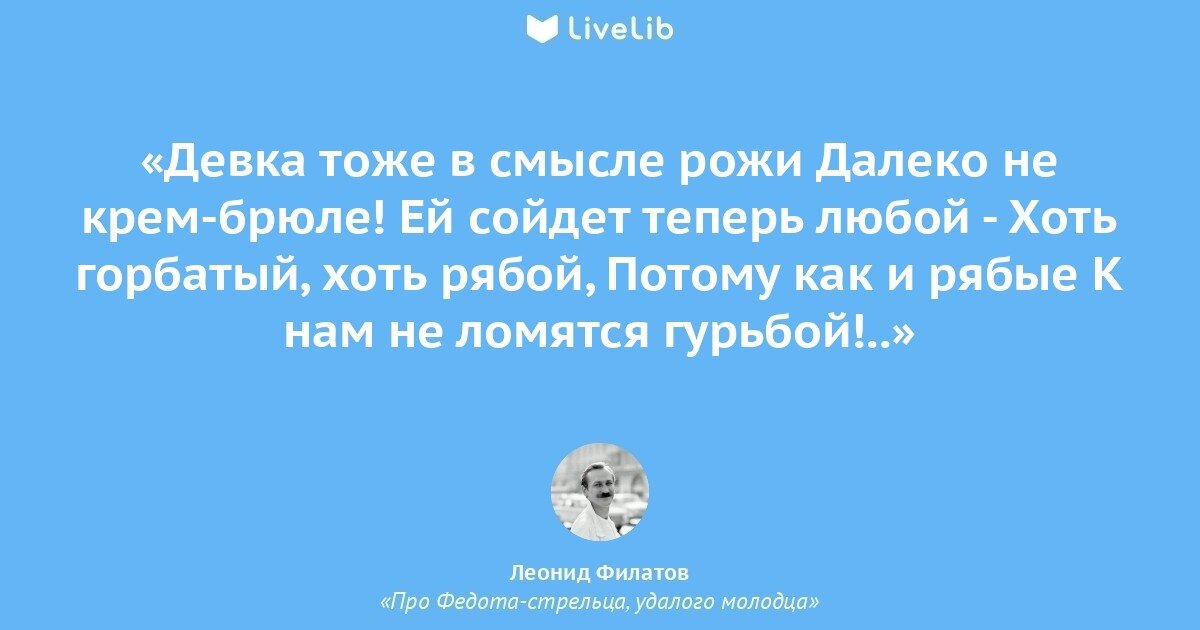 LiveLib

«Девка тоже в смысле рожи Далеко не крем-брюле! Ей сойдет теперь любой - Хоть горбатый, хоть рябой, Потому как и рябые К нам не ломятся гурьбой!..»

Леонид Филатов
«Про Федота-стрельца, удалого молодца»